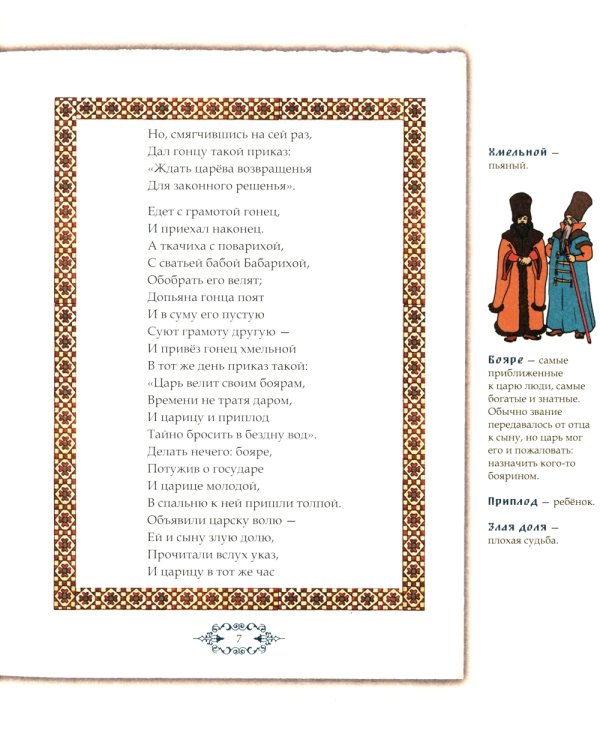 Но, смягчившись на сей раз,
Дал гонцу такой приказ:
«Ждать царёва возвращенья
Для законного решенья».

Едет с грамотой гонец,
И приехал наконец.
А ткачиха с поварихой,
С сватьей бабой Бабарихой,
Обобрать его велят;
Допьяна гонца поят
И в суму его пустую
Суют грамоту другую —
И привёз гонец хмельной
В тот же день приказ такой:
«Царь велит своим боярам,
Времени не тратя даром,
И царицу и приплод
Тайно бросить в бездну вод».
Делать нечего: бояре,
Потужив о государе
И царице молодой,
В спальню к ней пришли толпой.
Объявили царску волю —
Ей и сыну злую долю,
Прочитали вслух указ,
И царицу в тот же час

7

Хмельной — пьяный.

Бояре — самые приближенные к царю люди, самые богатые и знатные. Обычно звание передавалось от отца к сыну, но царь мог его и пожаловать: назначить кого-то боярином.

Приплод — ребёнок.

Злая доля — плохая судьба.